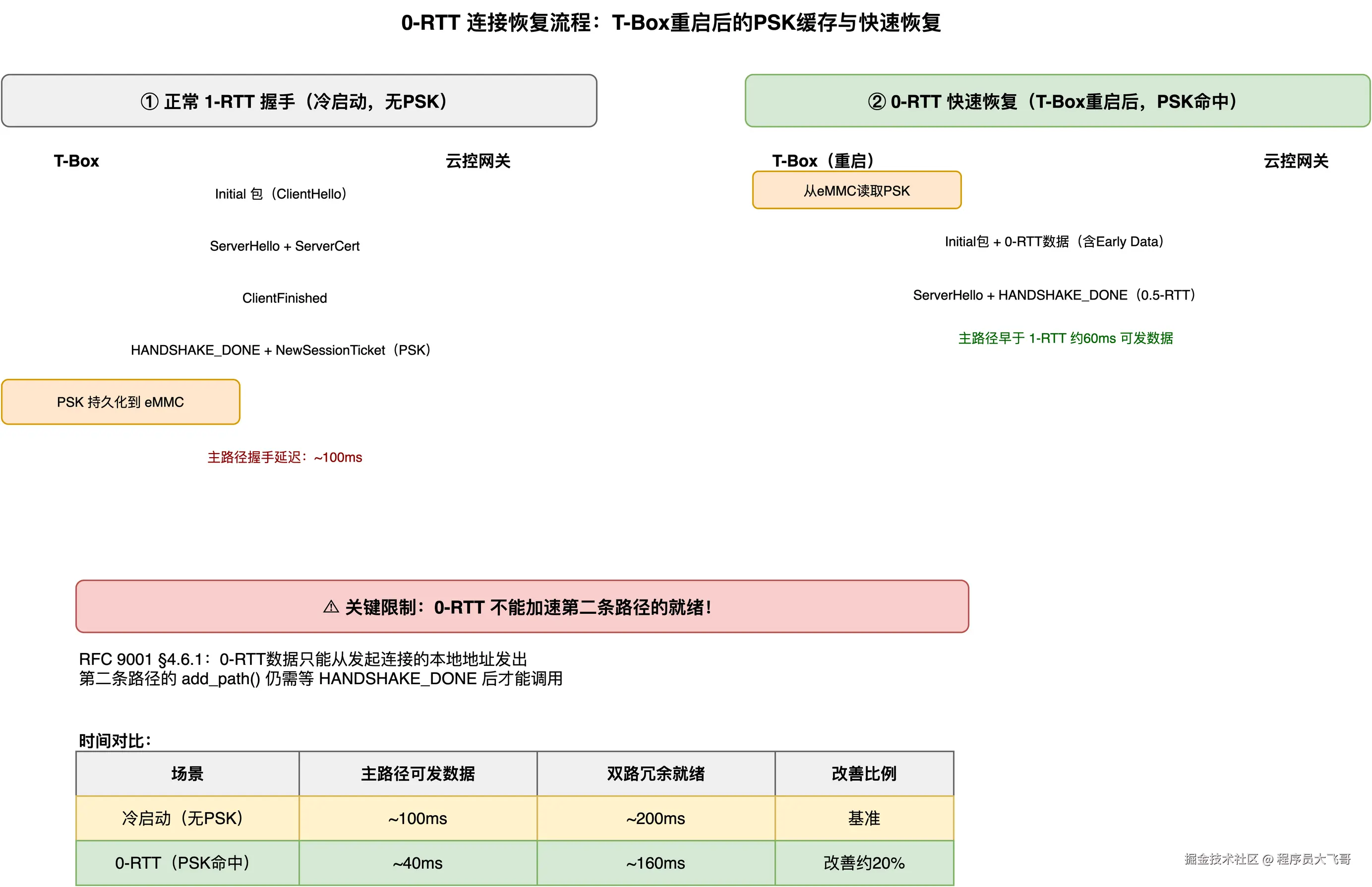 0-RTT 连接恢复流程：T-Box重启后的PSK缓存与快速恢复

① 正常 1-RTT 握手（冷启动，无PSK）

T-Box

云控网关

Initial 包（ClientHello）

ServerHello + ServerCert

ClientFinished

HANDSHAKE_DONE + NewSessionTicket（PSK）

PSK 持久化到 eMMC

主路径握手延迟：~100ms

② 0-RTT 快速恢复（T-Box重启后，PSK命中）

T-Box（重启）

云控网关

从eMMC读取PSK

Initial包 + 0-RTT数据（含Early Data）

ServerHello + HANDSHAKE_DONE（0.5-RTT）

主路径早于 1-RTT 约60ms 可发数据

⚠ 关键限制：0-RTT 不能加速第二条路径的就绪！

RFC 9001 §4.6.1：0-RTT数据只能从发起连接的本地地址发出
第二条路径的 add_path() 仍需等 HANDSHAKE_DONE 后才能调用

时间对比：

| 场景 | 主路径可发数据 | 双路冗余就绪 | 改善比例 |
|---|---|---|---|
| 冷启动（无PSK） | ~100ms | ~200ms | 基准 |
| 0-RTT（PSK命中） | ~40ms | ~160ms | 改善约20% |

掘金技术社区 @ 程序员大飞哥